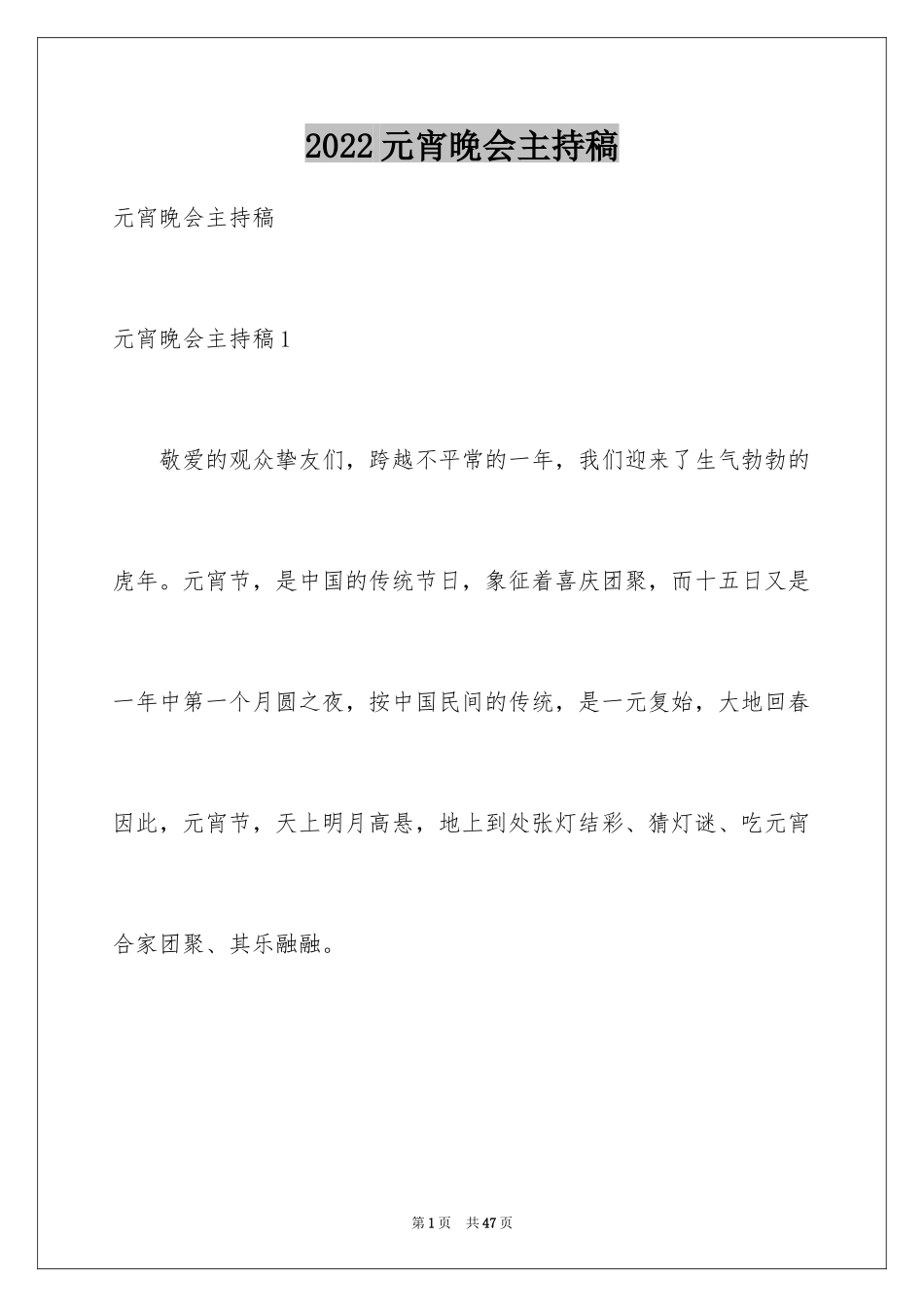 2022元宵晚会主持稿

元宵晚会主持稿

元宵晚会主持稿1

敬爱的观众挚友们，跨越不平常的一年，我们迎来了生气勃勃的虎年。元宵节，是中国的传统节日，象征着喜庆团聚，而十五日又是一年中第一个月圆之夜，按中国民间的传统，是一元复始，大地回春因此，元宵节，天上明月高悬，地上到处张灯结彩、猜灯谜、吃元宵合家团聚、其乐融融。

第1页 共47页